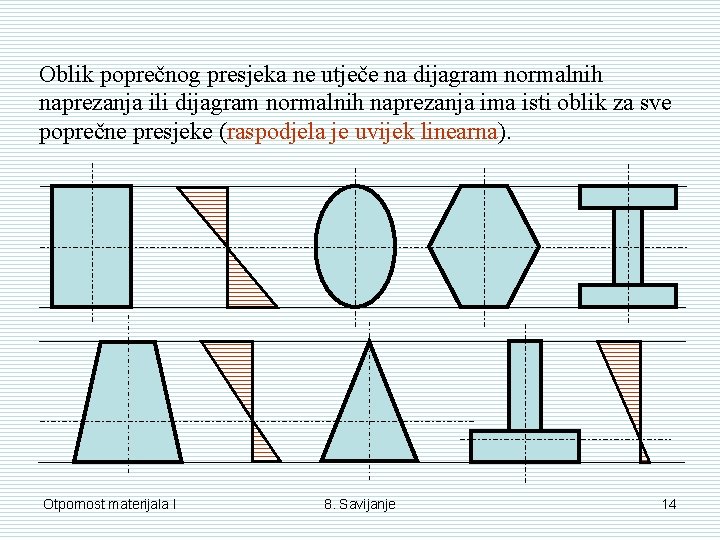 Oblik poprečnog presjeka ne utječe na dijagram normalnih naprezanja ili dijagram normalnih naprezanja ima isti oblik za sve poprečne presjeke (raspodjela je uvijek linearna).

Otpornost materijala I

8. Savijanje

14